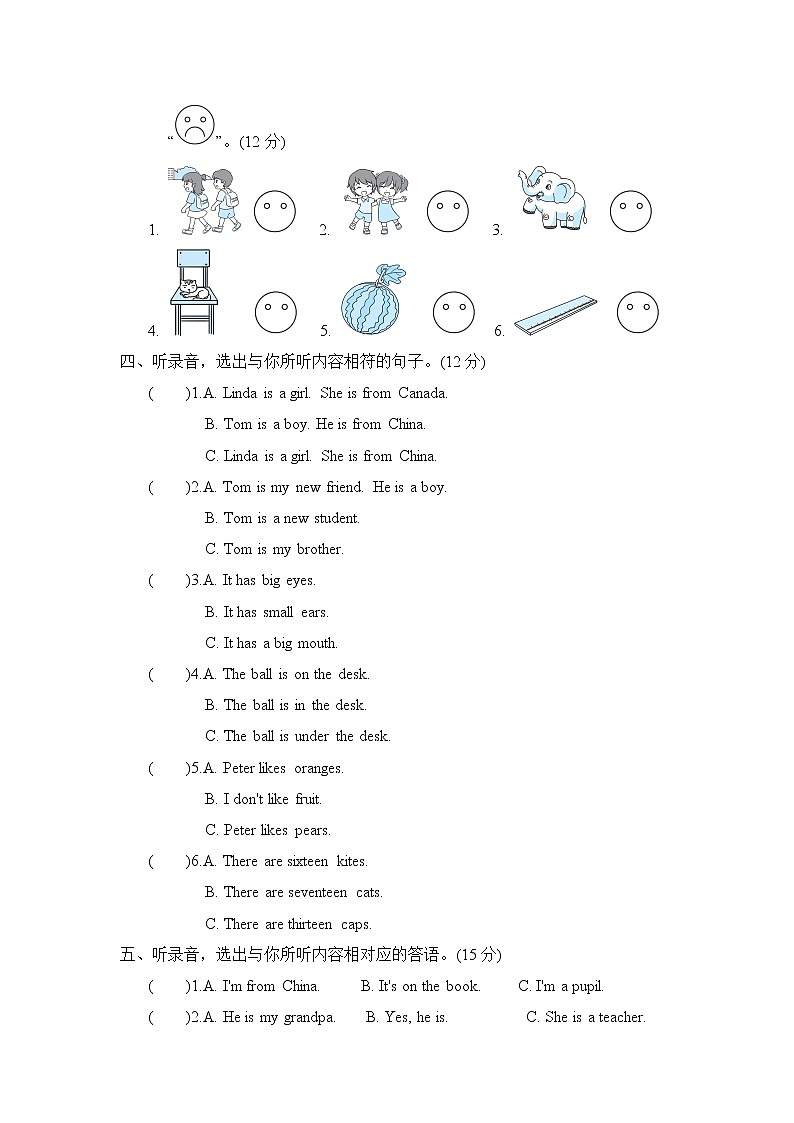 “ ”。(12 分)

1. 2. 3.

4. 5. 6.

四、听录音，选出与你所听内容相符的句子。(12 分)

( )1.A. Linda is a girl. She is from Canada.

B. Tom is a boy. He is from China.

C. Linda is a girl. She is from China.

( )2.A. Tom is my new friend. He is a boy.

B. Tom is a new student.

C. Tom is my brother.

( )3.A. It has big eyes.

B. It has small ears.

C. It has a big mouth.

( )4.A. The ball is on the desk.

B. The ball is in the desk.

C. The ball is under the desk.

( )5.A. Peter likes oranges.

B. I don't like fruit.

C. Peter likes pears.

( )6.A. There are sixteen kites.

B. There are seventeen cats.

C. There are thirteen caps.

五、听录音，选出与你所听内容相对应的答语。(15 分)

( )1.A. I'm from China. B. It's on the book. C. I'm a pupil.

( )2.A. He is my grandpa. B. Yes, he is. C. She is a teacher.